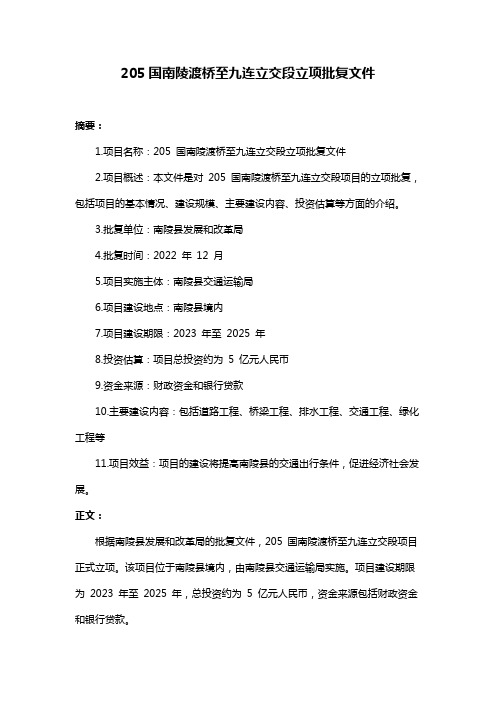 205 国南陵渡桥至九连立交段立项批复文件

摘要：

1.项目名称：205 国南陵渡桥至九连立交段立项批复文件

2.项目概述：本文件是对 205 国南陵渡桥至九连立交段项目的立项批复，包括项目的基本情况、建设规模、主要建设内容、投资估算等方面的介绍。

3.批复单位：南陵县发展和改革局

4.批复时间：2022 年 12 月

5.项目实施主体：南陵县交通运输局

6.项目建设地点：南陵县境内

7.项目建设期限：2023 年至 2025 年

8.投资估算：项目总投资约为 5 亿元人民币

9.资金来源：财政资金和银行贷款

10.主要建设内容：包括道路工程、桥梁工程、排水工程、交通工程、绿化工程等

11.项目效益：项目的建设将提高南陵县的交通出行条件，促进经济社会发展。

正文：

根据南陵县发展和改革局的批复文件，205 国南陵渡桥至九连立交段项目正式立项。该项目位于南陵县境内，由南陵县交通运输局实施。项目建设期限为 2023 年至 2025 年，总投资约为 5 亿元人民币，资金来源包括财政资金和银行贷款。